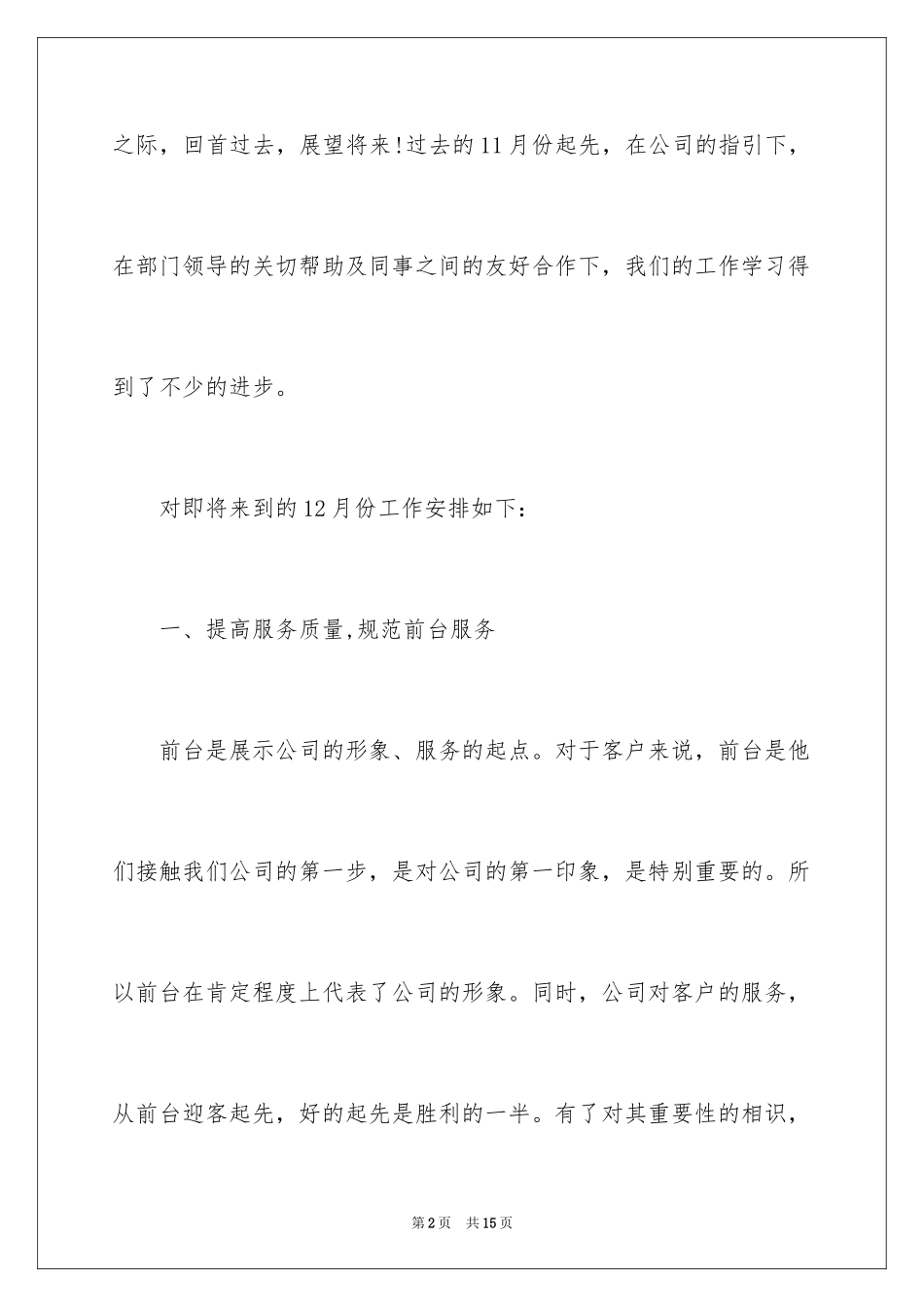 之际，回首过去，展望将来!过去的11月份起先，在公司的指引下，在部门领导的关切帮助及同事之间的友好合作下，我们的工作学习得到了不少的进步。

对即将来到的12月份工作安排如下：

一、提高服务质量,规范前台服务

前台是展示公司的形象、服务的起点。对于客户来说，前台是他们接触我们公司的第一步，是对公司的第一印象，是特别重要的。所以前台在肯定程度上代表了公司的形象。同时，公司对客户的服务，从前台迎客起先，好的起先是胜利的一半。有了对其重要性的相识，

第2页　共15页